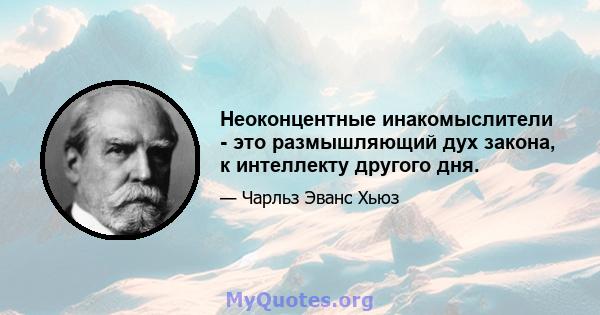 Неоконцентные инакомыслители - это размышляющий дух закона, к интеллекту другого дня.

— Чарльз Эванс Хьюз

MyQuotes.org